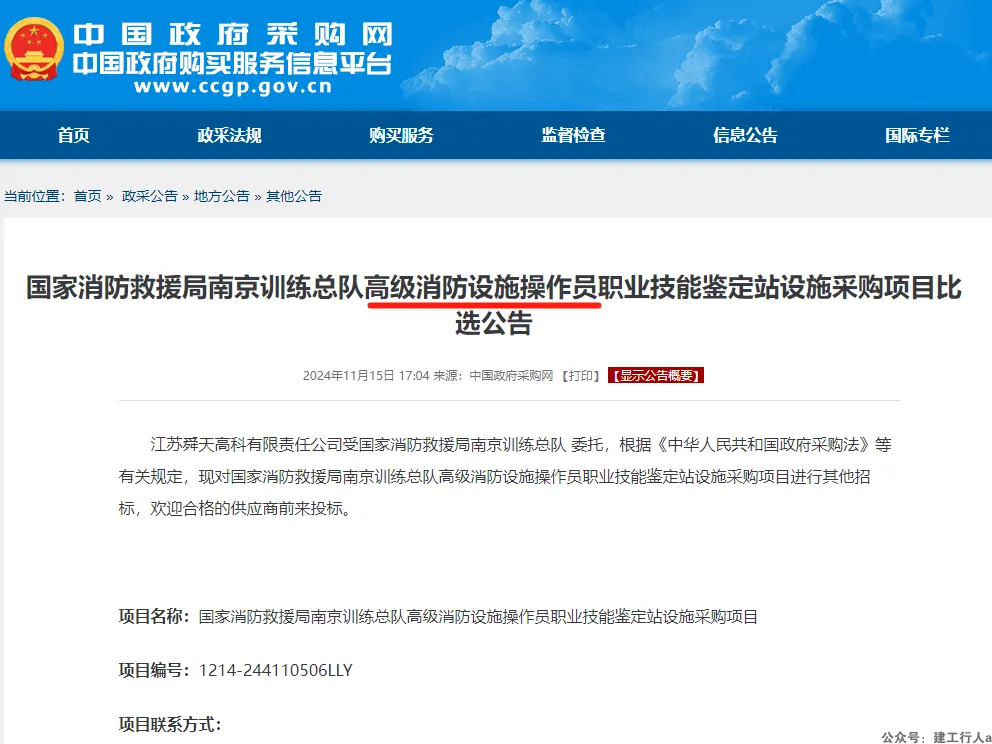 中国政府采购网
中国政府购买服务信息平台
www.ccgp.gov.cn

首页 政采法规 购买服务 监督检查 信息公告 国际专栏

当前位置：首页 » 政采公告 » 地方公告 » 其他公告

国家消防救援局南京训练总队高级消防设施操作员职业技能鉴定站设施采购项目比选公告

2024年11月15日 17:04 来源：中国政府采购网 【打印】 【显示公告概要】

江苏舜天高科有限责任公司受国家消防救援局南京训练总队 委托，根据《中华人民共和国政府采购法》等有关规定，现对国家消防救援局南京训练总队高级消防设施操作员职业技能鉴定站设施采购项目进行其他招标，欢迎合格的供应商前来投标。

项目名称：国家消防救援局南京训练总队高级消防设施操作员职业技能鉴定站设施采购项目

项目编号：1214-244110506LLY

项目联系方式：

公众号：建工行人a